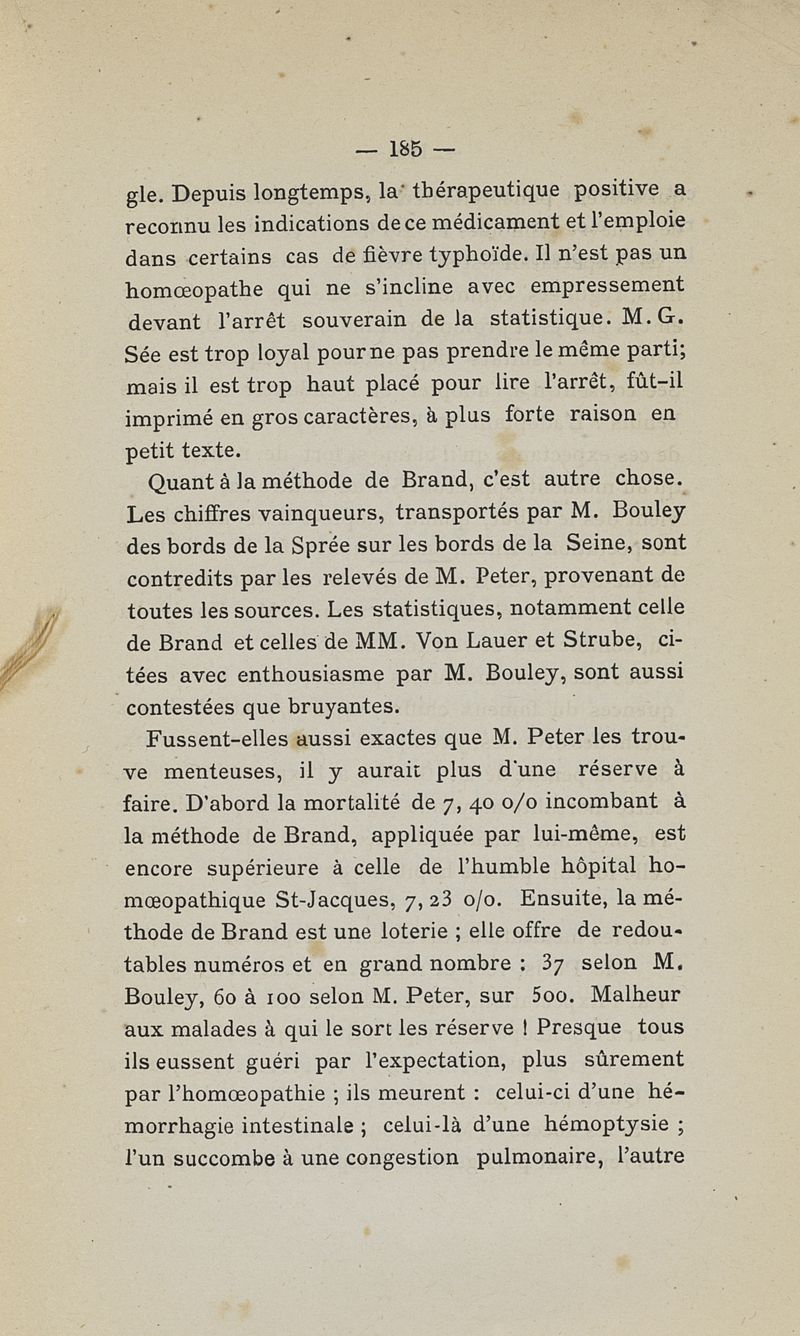 — 185 —

gle. Depuis longtemps, la thérapeutique positive a reconnu les indications de ce médicament et l'emploie dans certains cas de fièvre typhoïde. Il n'est pas un homœopathe qui ne s'incline avec empressement devant l'arrêt souverain de la statistique. M. G. Sée est trop loyal pour ne pas prendre le même parti; mais il est trop haut placé pour lire l'arrêt, fût-il imprimé en gros caractères, à plus forte raison en petit texte.

Quant à la méthode de Brand, c'est autre chose. Les chiffres vainqueurs, transportés par M. Bouley des bords de la Sprée sur les bords de la Seine, sont contredits par les relevés de M. Peter, provenant de toutes les sources. Les statistiques, notamment celle de Brand et celles de MM. Von Lauer et Strube, citées avec enthousiasme par M. Bouley, sont aussi contestées que bruyantes.

Fussent-elles aussi exactes que M. Peter les trouve menteuses, il y aurait plus d'une réserve à faire. D'abord la mortalité de 7, 40 o/o incombant à la méthode de Brand, appliquée par lui-même, est encore supérieure à celle de l'humble hôpital homœopathique St-Jacques, 7, 23 o/o. Ensuite, la méthode de Brand est une loterie ; elle offre de redoutables numéros et en grand nombre : 37 selon M. Bouley, 60 à 100 selon M. Peter, sur 500. Malheur aux malades à qui le sort les réserve ! Presque tous ils eussent guéri par l'expectation, plus sûrement par l'homœopathie ; ils meurent : celui-ci d'une hémorrhagie intestinale ; celui-là d'une hémoptysie ; l'un succombe à une congestion pulmonaire, l'autre